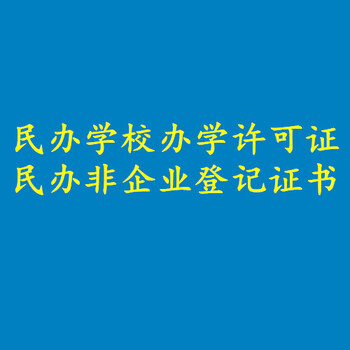 民办学校办学许可证
民办非企业登记证书